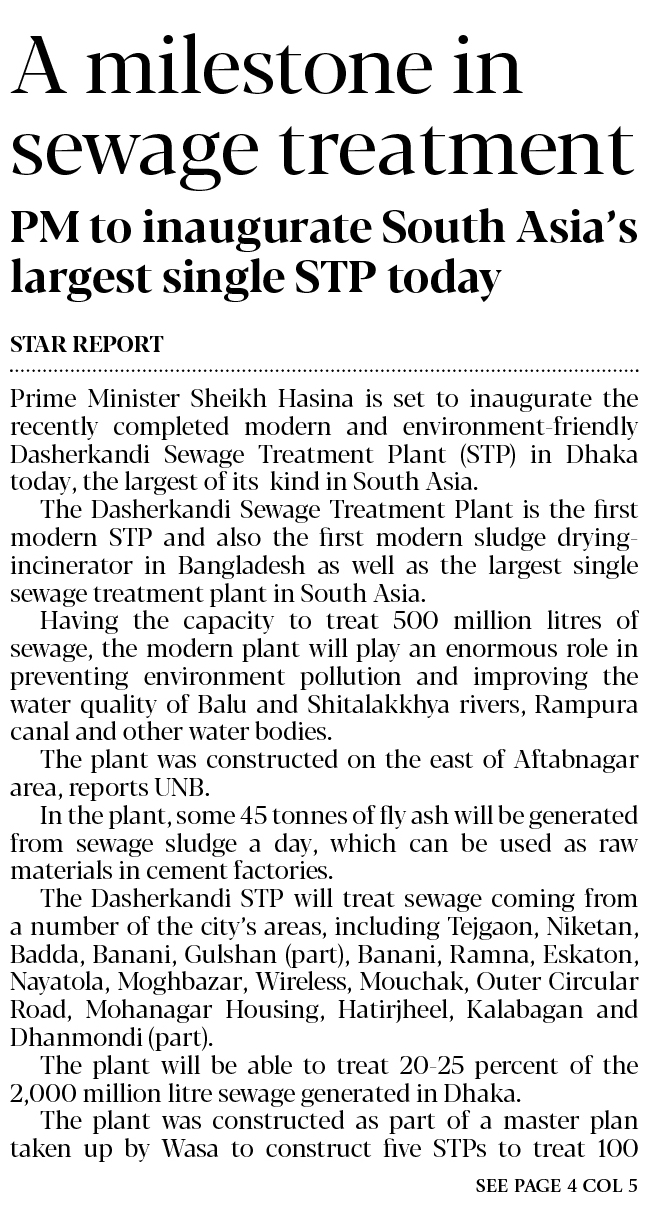 A milestone in sewage treatment

PM to inaugurate South Asia's largest single STP today

STAR REPORT

Prime Minister Sheikh Hasina is set to inaugurate the recently completed modern and environment-friendly Dasherkandi Sewage Treatment Plant (STP) in Dhaka today, the largest of its kind in South Asia.

The Dasherkandi Sewage Treatment Plant is the first modern STP and also the first modern sludge drying-incinerator in Bangladesh as well as the largest single sewage treatment plant in South Asia.

Having the capacity to treat 500 million litres of sewage, the modern plant will play an enormous role in preventing environment pollution and improving the water quality of Balu and Shitalakkhya rivers, Rampura canal and other water bodies.

The plant was constructed on the east of Aftabnagar area, reports UNB.

In the plant, some 45 tonnes of fly ash will be generated from sewage sludge a day, which can be used as raw materials in cement factories.

The Dasherkandi STP will treat sewage coming from a number of the city's areas, including Tejgaon, Niketan, Badda, Banani, Gulshan (part), Banani, Ramna, Eskaton, Nayatola, Moghbazar, Wireless, Mouchak, Outer Circular Road, Mohanagar Housing, Hatirjheel, Kalabagan and Dhanmondi (part).

The plant will be able to treat 20-25 percent of the 2,000 million litre sewage generated in Dhaka.

The plant was constructed as part of a master plan taken up by Wasa to construct five STPs to treat 100

SEE PAGE 4 COL 5